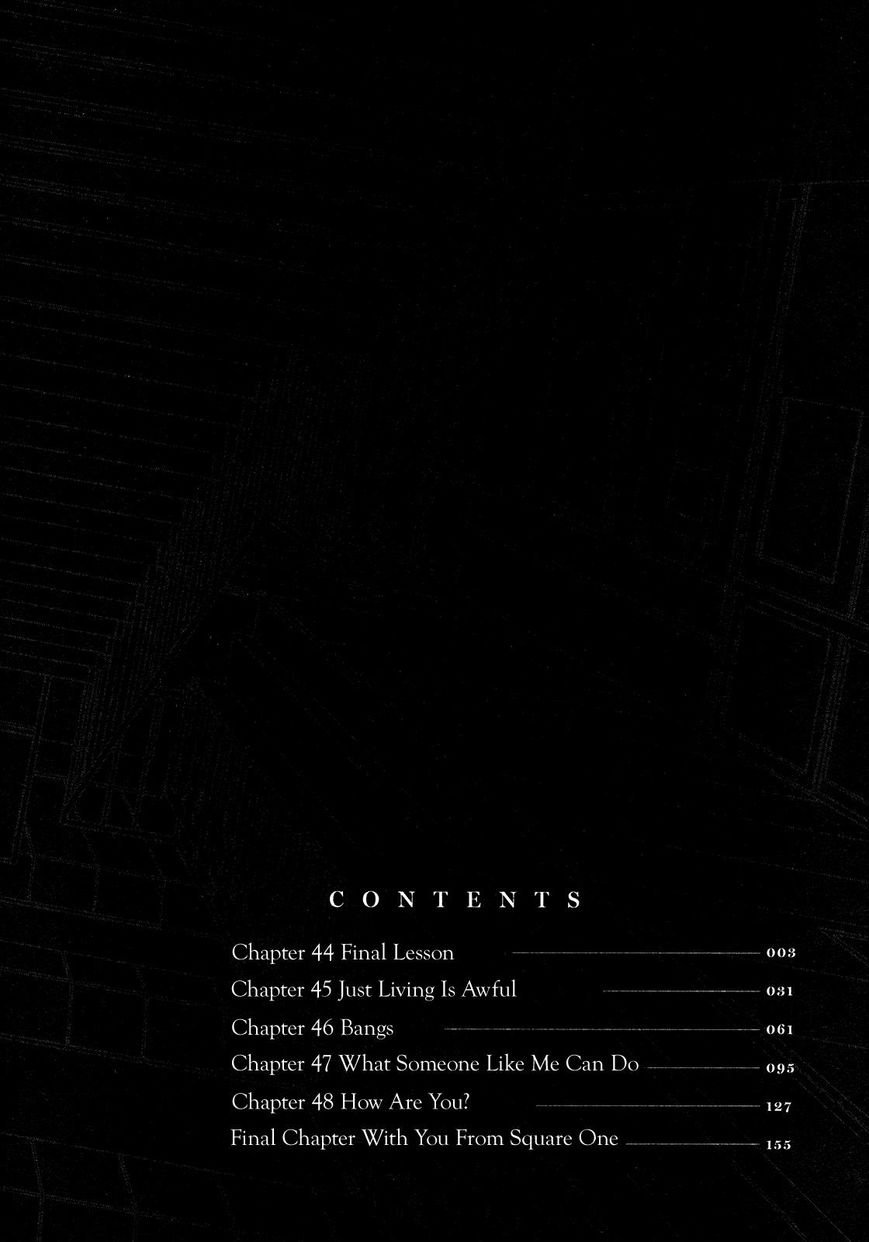 CONTENTS

Chapter 44 Final Lesson 003
Chapter 45 Just Living Is Awful 031
Chapter 46 Bangs 061
Chapter 47 What Someone Like Me Can Do 095
Chapter 48 How Are You? 127
Final Chapter With You From Square One 155